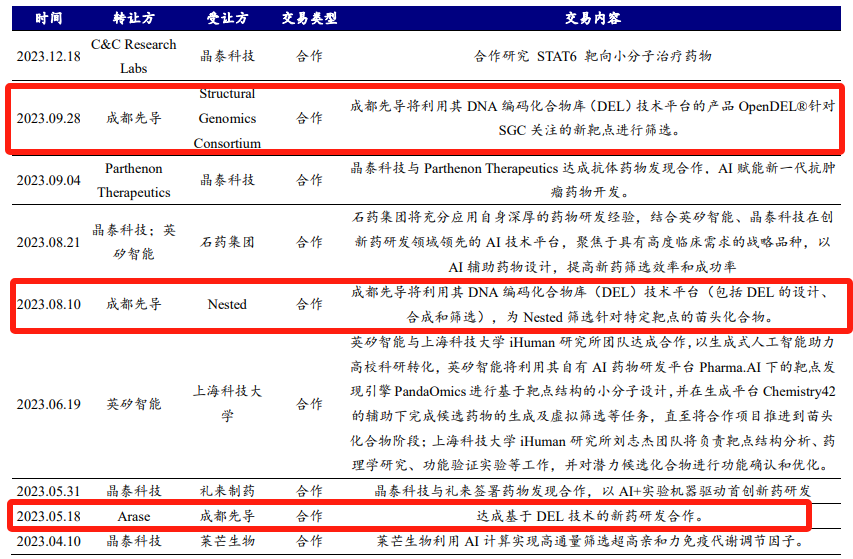 | 时间 | 转让方 | 受让方 | 交易类型 | 交易内容 |
|---|---|---|---|---|
| 2023.12.18 | C&C Research Labs | 晶泰科技 | 合作 | 合作研究 STAT6 靶向小分子治疗药物 |
| 2023.09.28 | 成都先导 | Structural Genomics Consortium | 合作 | 成都先导将利用其 DNA 编码化合物库（DEL）技术平台的产品 OpenDEL®针对 SGC 关注的新靶点进行筛选。 |
| 2023.09.04 | Parthenon Therapeutics | 晶泰科技 | 合作 | 晶泰科技与 Parthenon Therapeutics 达成抗体药物发现合作，AI 赋能新一代抗肿瘤药物开发。 |
| 2023.08.21 | 晶泰科技；英矽智能 | 石药集团 | 合作 | 石药集团将充分应用自身深厚的药物研发经验，结合英矽智能、晶泰科技在创新药研发领域领先的 AI 技术平台，聚焦于具有高度临床需求的战略品种，以 AI 辅助药物设计，提高新药筛选效率和成功率 |
| 2023.08.10 | 成都先导 | Nested | 合作 | 成都先导将利用其 DNA 编码化合物库（DEL）技术平台（包括 DEL 的设计、合成和筛选），为 Nested 筛选针对特定靶点的苗头化合物。 |
| 2023.06.19 | 英矽智能 | 上海科技大学 | 合作 | 英矽智能与上海科技大学 iHuman 研究所团队达成合作，以生成式人工智能助力高校科研转化，英矽智能将利用其自有 AI 药物研发平台 Pharma.AI 下的靶点发现引擎 PandaOmics 进行基于靶点结构的小分子设计，并在生成平台 Chemistry42 的辅助下完成候选药物的生成及虚拟筛选等任务，直至将合作项目推进到苗头化合物阶段；上海科技大学 iHuman 研究所刘志杰团队将负责靶点结构分析、药理学研究、功能验证实验等工作，并对潜力候选化合物进行功能确认和优化。 |
| 2023.05.31 | 晶泰科技 | 礼来制药 | 合作 | 晶泰科技与礼来签署药物发现合作，以 AI+实验机器驱动首创新药研发 |
| 2023.05.18 | Arase | 成都先导 | 合作 | 达成基于 DEL 技术的新药研发合作。 |
| 2023.04.10 | 晶泰科技 | 莱芒生物 | 合作 | 莱芒生物利用 AI 计算实现高通量筛选超高亲和力免疫代谢调节因子。 |